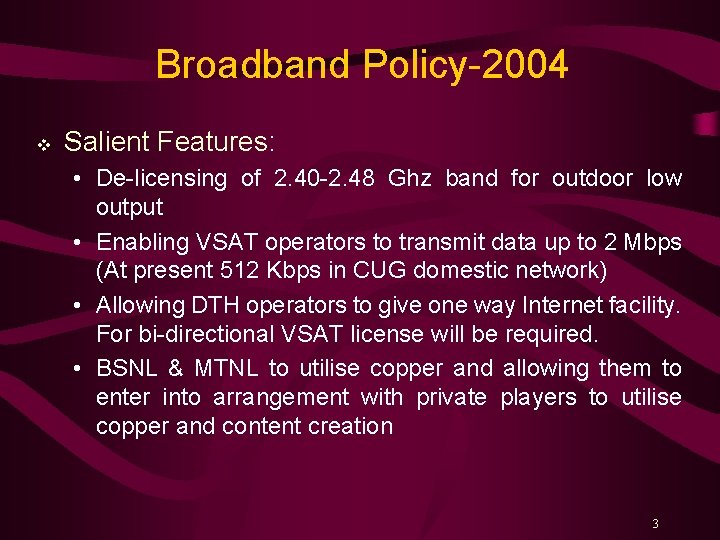 Broadband Policy-2004

❖ Salient Features:

• De-licensing of 2.40-2.48 Ghz band for outdoor low output

• Enabling VSAT operators to transmit data up to 2 Mbps (At present 512 Kbps in CUG domestic network)

• Allowing DTH operators to give one way Internet facility. For bi-directional VSAT license will be required.

• BSNL & MTNL to utilise copper and allowing them to enter into arrangement with private players to utilise copper and content creation

3